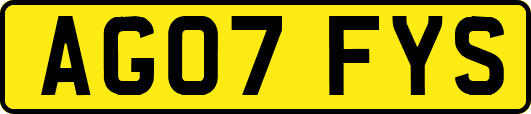 AG07 FYS